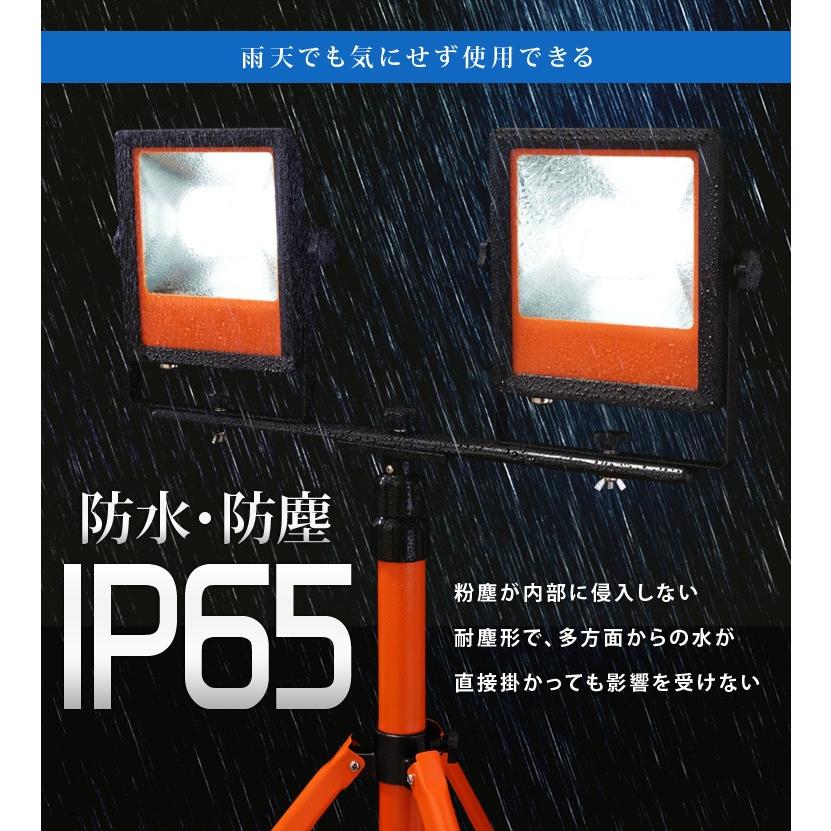 雨天でも気にせず使用できる

防水・防塵

IP65

粉塵が内部に侵入しない
耐塵形で、多方面からの水が
直接掛かっても影響を受けない